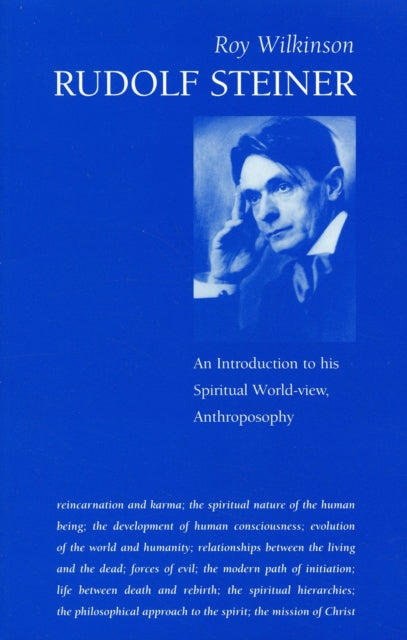 Roy Wilkinson

RUDOLF STEINER

An Introduction to his Spiritual World-view, Anthroposophy

reincarnation and karma; the spiritual nature of the human being; the development of human consciousness; evolution of the world and humanity; relationships between the living and the dead; forces of evil; the modern path of initiation; life between death and rebirth; the spiritual hierarchies; the philosophical approach to the spirit; the mission of Christ